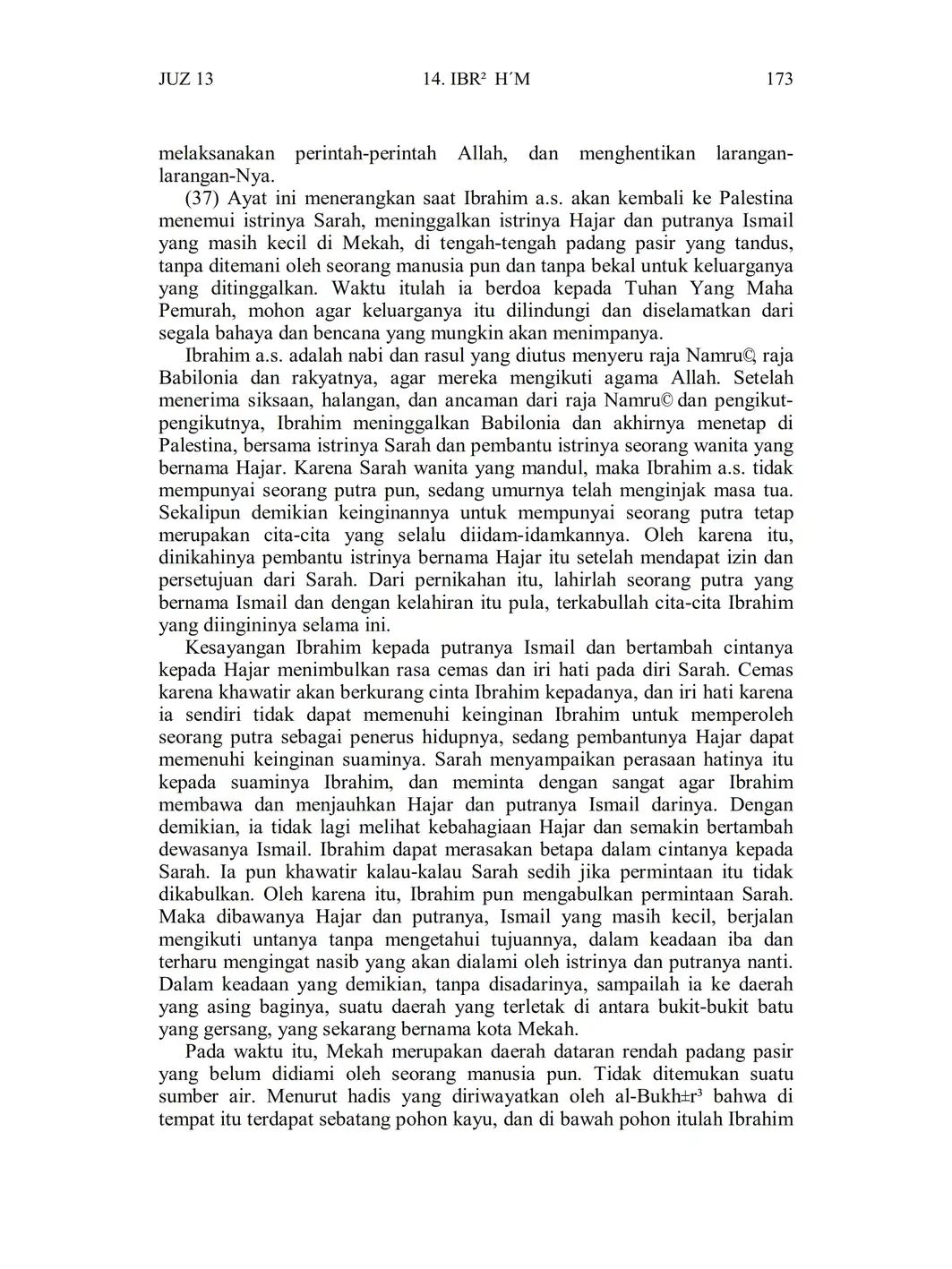 JUZ 13 14. IBR² H´M 173

melaksanakan perintah-perintah Allah, dan menghentikan larangan-larangan-Nya.

(37) Ayat ini menerangkan saat Ibrahim a.s. akan kembali ke Palestina menemui istrinya Sarah, meninggalkan istrinya Hajar dan putranya Ismail yang masih kecil di Mekah, di tengah-tengah padang pasir yang tandus, tanpa ditemani oleh seorang manusia pun dan tanpa bekal untuk keluarganya yang ditinggalkan. Waktu itulah ia berdoa kepada Tuhan Yang Maha Pemurah, mohon agar keluarganya itu dilindungi dan diselamatkan dari segala bahaya dan bencana yang mungkin akan menimpanya.

Ibrahim a.s. adalah nabi dan rasul yang diutus menyeru raja Namru©, raja Babilonia dan rakyatnya, agar mereka mengikuti agama Allah. Setelah menerima siksaan, halangan, dan ancaman dari raja Namru© dan pengikut-pengikutnya, Ibrahim meninggalkan Babilonia dan akhirnya menetap di Palestina, bersama istrinya Sarah dan pembantu istrinya seorang wanita yang bernama Hajar. Karena Sarah wanita yang mandul, maka Ibrahim a.s. tidak mempunyai seorang putra pun, sedang umurnya telah menginjak masa tua. Sekalipun demikian keinginannya untuk mempunyai seorang putra tetap merupakan cita-cita yang selalu diidam-idamkannya. Oleh karena itu, dinikahinya pembantu istrinya bernama Hajar itu setelah mendapat izin dan persetujuan dari Sarah. Dari pernikahan itu, lahirlah seorang putra yang bernama Ismail dan dengan kelahiran itu pula, terkabullah cita-cita Ibrahim yang diingininya selama ini.

Kesayangan Ibrahim kepada putranya Ismail dan bertambah cintanya kepada Hajar menimbulkan rasa cemas dan iri hati pada diri Sarah. Cemas karena khawatir akan berkurang cinta Ibrahim kepadanya, dan iri hati karena ia sendiri tidak dapat memenuhi keinginan Ibrahim untuk memperoleh seorang putra sebagai penerus hidupnya, sedang pembantunya Hajar dapat memenuhi keinginan suaminya. Sarah menyampaikan perasaan hatinya itu kepada suaminya Ibrahim, dan meminta dengan sangat agar Ibrahim membawa dan menjauhkan Hajar dan putranya Ismail darinya. Dengan demikian, ia tidak lagi melihat kebahagiaan Hajar dan semakin bertambah dewasanya Ismail. Ibrahim dapat merasakan betapa dalam cintanya kepada Sarah. Ia pun khawatir kalau-kalau Sarah sedih jika permintaan itu tidak dikabulkan. Oleh karena itu, Ibrahim pun mengabulkan permintaan Sarah. Maka dibawanya Hajar dan putranya, Ismail yang masih kecil, berjalan mengikuti untanya tanpa mengetahui tujuannya, dalam keadaan iba dan terharu mengingat nasib yang akan dialami oleh istrinya dan putranya nanti. Dalam keadaan yang demikian, tanpa disadarinya, sampailah ia ke daerah yang asing baginya, suatu daerah yang terletak di antara bukit-bukit batu yang gersang, yang sekarang bernama kota Mekah.

Pada waktu itu, Mekah merupakan daerah dataran rendah padang pasir yang belum didiami oleh seorang manusia pun. Tidak ditemukan suatu sumber air. Menurut hadis yang diriwayatkan oleh al-Bukh±r³ bahwa di tempat itu terdapat sebatang pohon kayu, dan di bawah pohon itulah Ibrahim